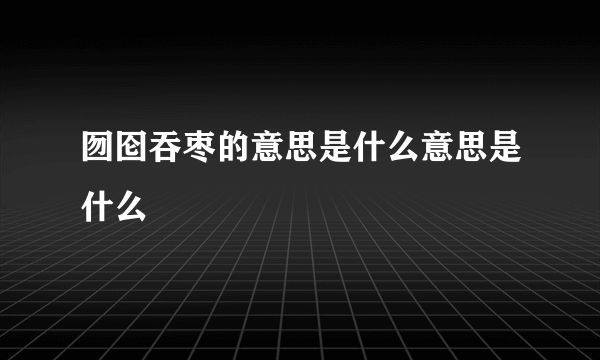 囫囵吞枣的意思是什么意思是什么